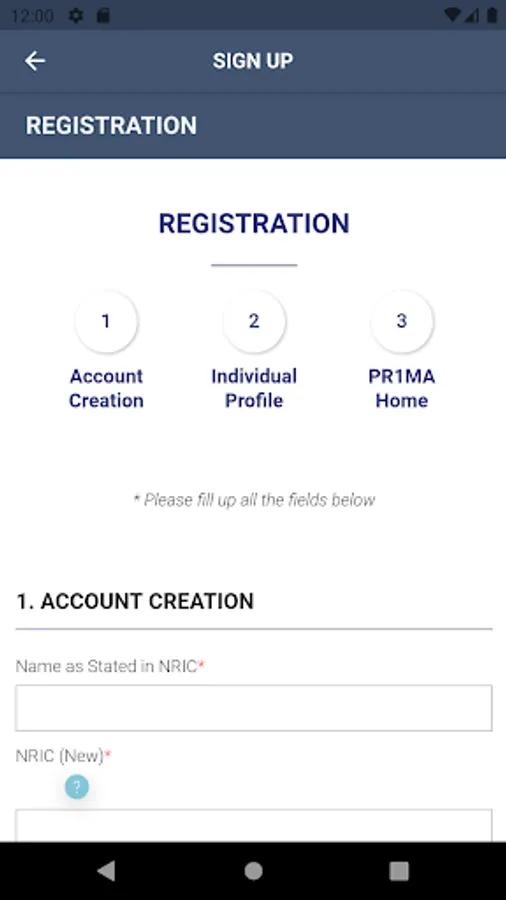 12:00

SIGN UP

REGISTRATION

REGISTRATION

1
Account Creation

2
Individual Profile

3
PR1MA Home

* Please fill up all the fields below

1. ACCOUNT CREATION

Name as Stated in NRIC*

NRIC (New)*

?